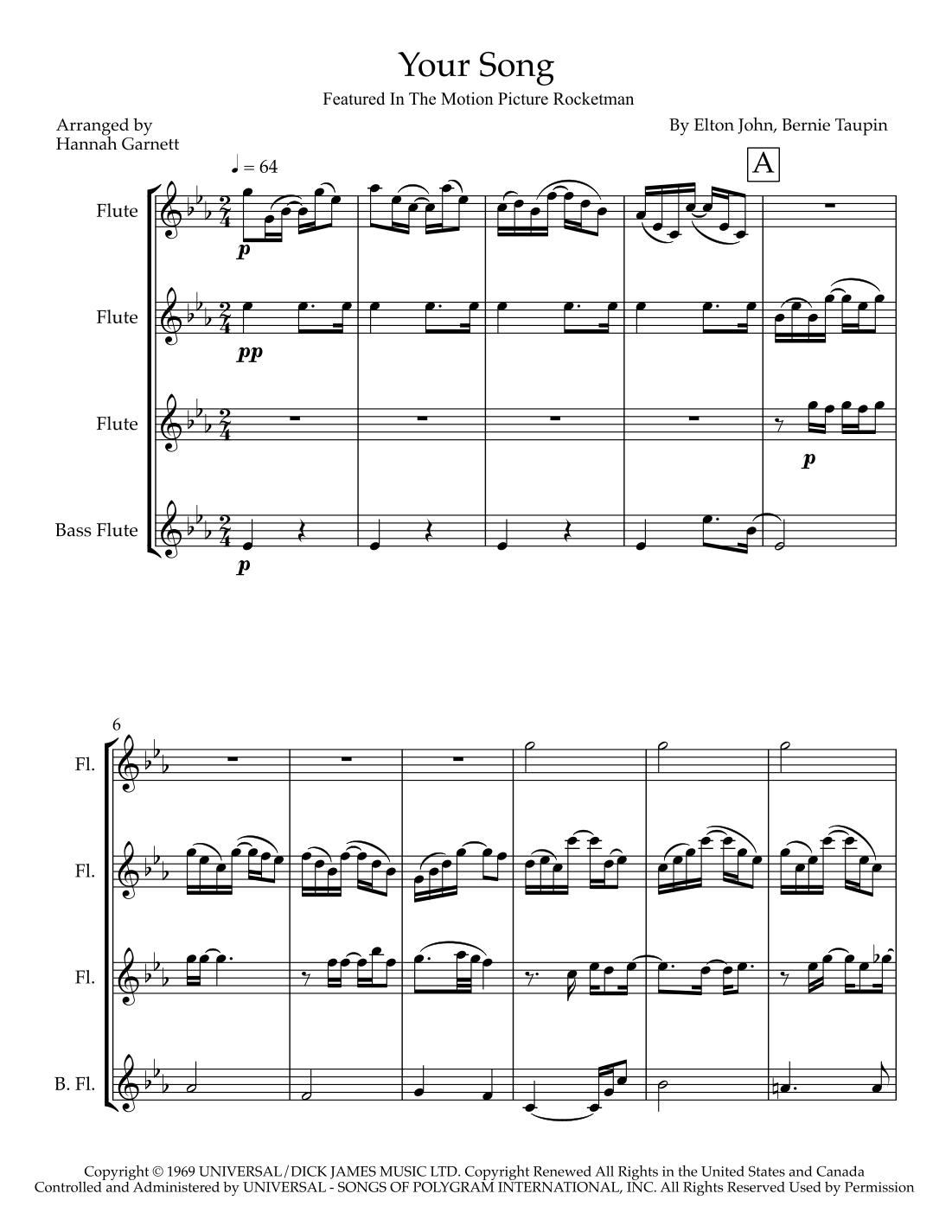 Your Song

Featured In The Motion Picture Rocketman

Arranged by
Hannah Garnett

By Elton John, Bernie Taupin

♩ = 64

A

Flute

p

Flute

pp

Flute

p

Bass Flute

p

6

Fl.

Fl.

Fl.

B. Fl.

Copyright © 1969 UNIVERSAL/DICK JAMES MUSIC LTD. Copyright Renewed All Rights in the United States and Canada Controlled and Administered by UNIVERSAL - SONGS OF POLYGRAM INTERNATIONAL, INC. All Rights Reserved Used by Permission